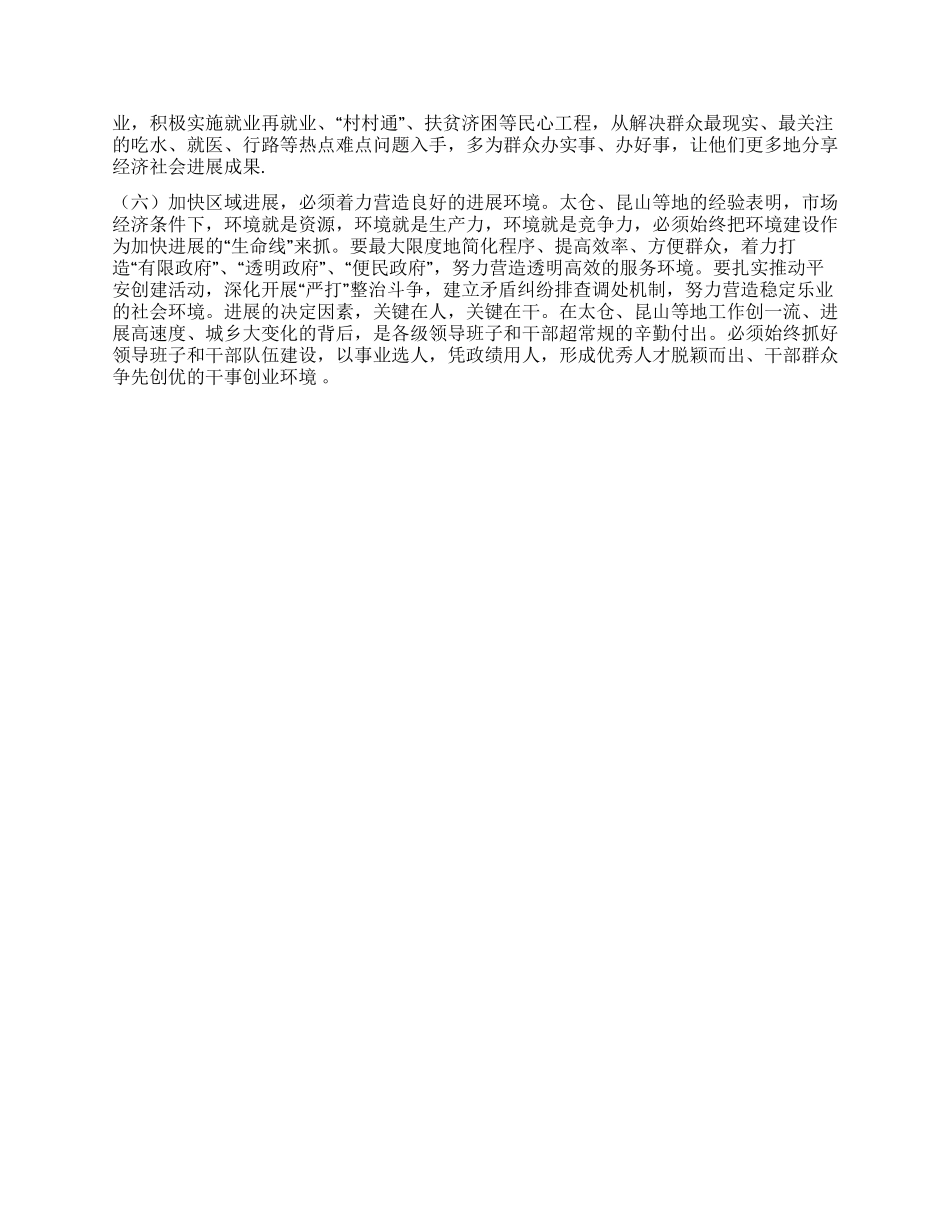 业，积极实施就业再就业、“村村通”、扶贫济困等民心工程，从解决群众最现实、最关注的吃水、就医、行路等热点难点问题入手，多为群众办实事、办好事，让他们更多地分享经济社会进展成果.

（六）加快区域进展，必须着力营造良好的进展环境。太仓、昆山等地的经验表明，市场经济条件下，环境就是资源，环境就是生产力，环境就是竞争力，必须始终把环境建设作为加快进展的“生命线”来抓。要最大限度地简化程序、提高效率、方便群众，着力打造“有限政府”、“透明政府”、“便民政府”，努力营造透明高效的服务环境。要扎实推动平安创建活动，深化开展“严打”整治斗争，建立矛盾纠纷排查调处机制，努力营造稳定乐业的社会环境。进展的决定因素，关键在人，关键在干。在太仓、昆山等地工作创一流、进展高速度、城乡大变化的背后，是各级领导班子和干部超常规的辛勤付出。必须始终抓好领导班子和干部队伍建设，以事业选人，凭政绩用人，形成优秀人才脱颖而出、干部群众争先创优的干事创业环境 。